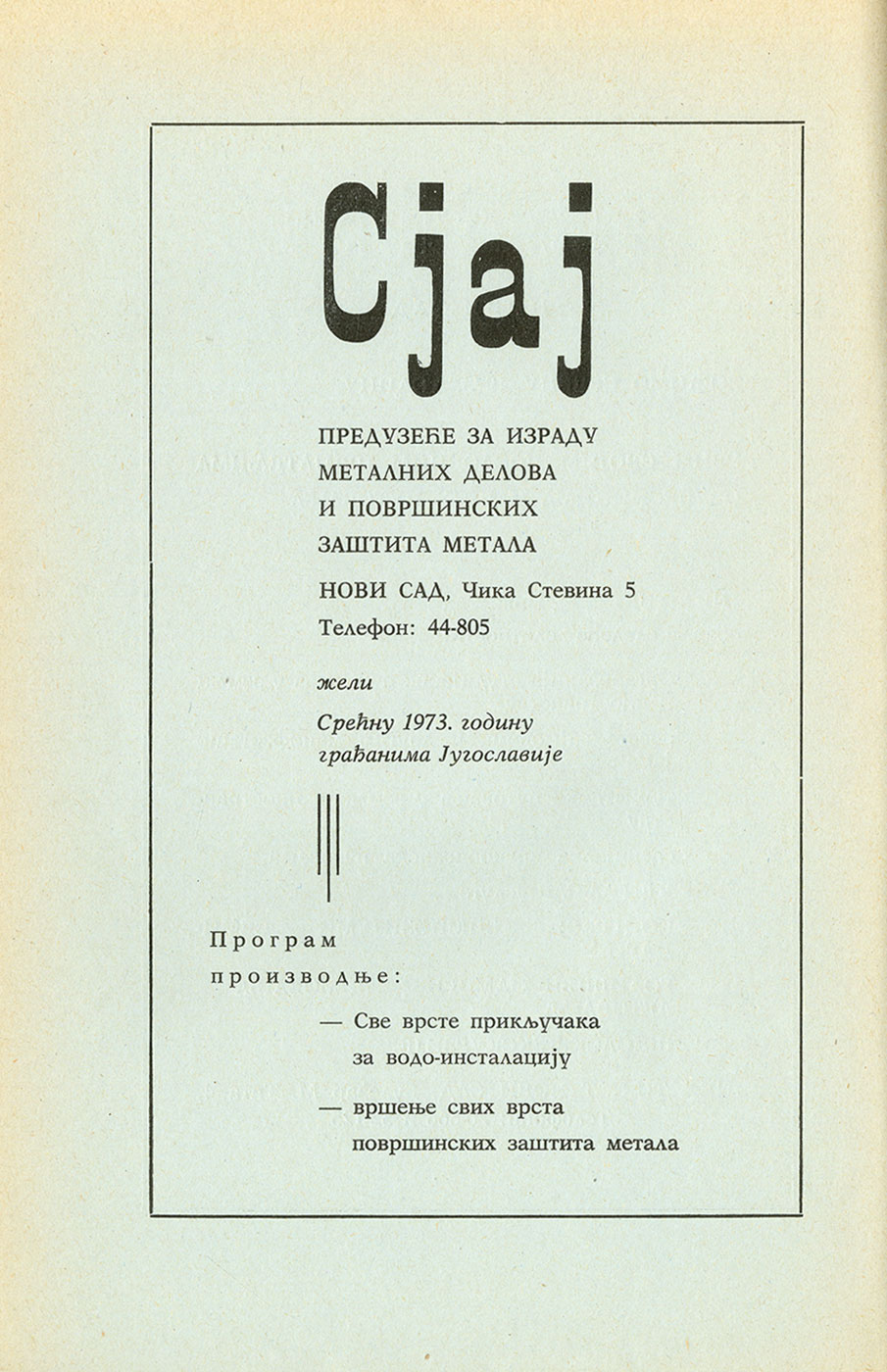 Сјај

ПРЕДУЗЕЋЕ ЗА ИЗРАДУ МЕТАЛНИХ ДЕЛОВА И ПОВРШИНСКИХ ЗАШТИТА МЕТАЛА

НОВИ САД, Чика Стевина 5
Телефон: 44-805

жели

Срећну 1973. годину грађанима Југославије

Програм производње:

— Све врсте прикључака за водо-инсталацију

— вршење свих врста површинских заштита метала